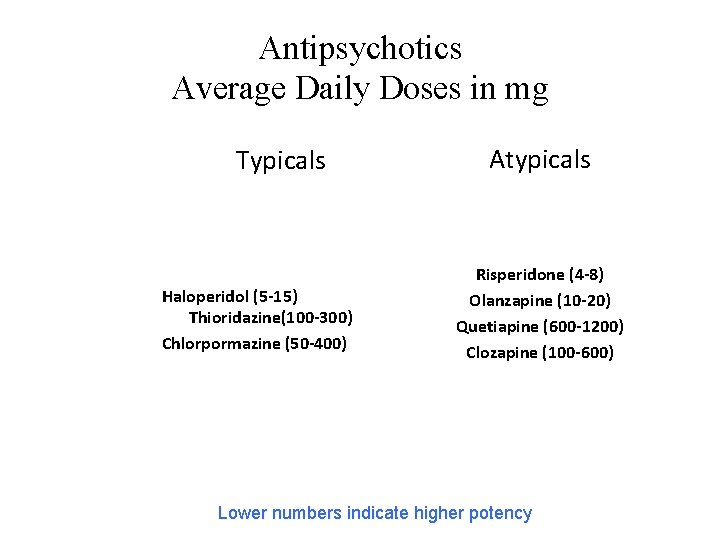 Antipsychotics
Average Daily Doses in mg

Typicals

Haloperidol (5-15)
Thioridazine(100-300)
Chlorpormazine (50-400)

Atypicals

Risperidone (4-8)
Olanzapine (10-20)
Quetiapine (600-1200)
Clozapine (100-600)

Lower numbers indicate higher potency